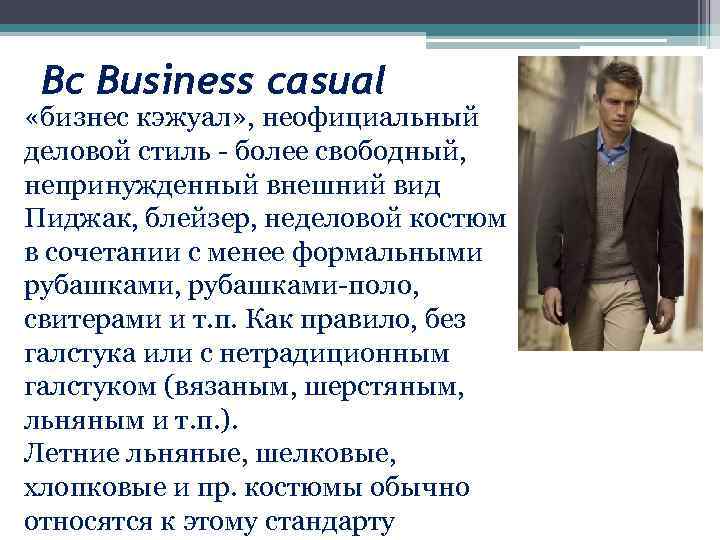 Bc Business casual

«бизнес кэжуал», неофициальный деловой стиль - более свободный, непринужденный внешний вид Пиджак, блейзер, неделовой костюм в сочетании с менее формальными рубашками, рубашками-поло, свитерами и т.п. Как правило, без галстука или с нетрадиционным галстуком (вязаным, шерстяным, льняным и т.п.).

Летние льняные, шелковые, хлопковые и пр. костюмы обычно относятся к этому стандарту